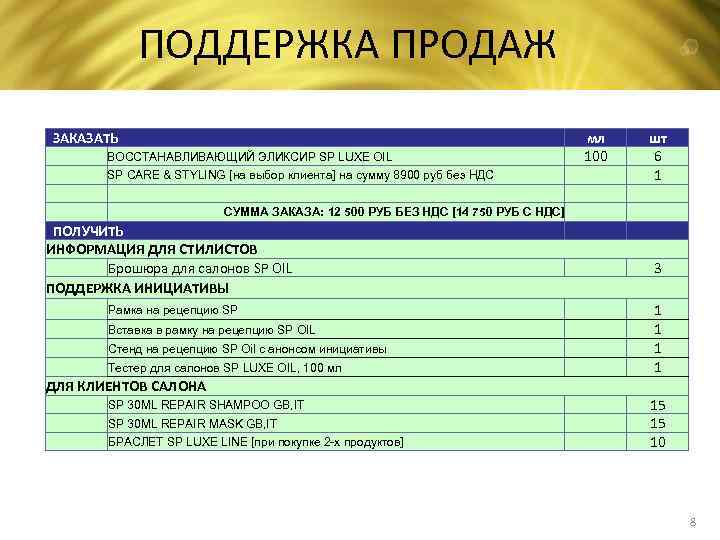 ПОДДЕРЖКА ПРОДАЖ

| ЗАКАЗАТЬ | | мл | шт |
|---|---|---|---|
| | ВОССТАНАВЛИВАЮЩИЙ ЭЛИКСИР SP LUXE OIL | 100 | 6 |
| | SP CARE & STYLING [на выбор клиента] на сумму 8900 руб без НДС | | 1 |
| | | | |
| | СУММА ЗАКАЗА: 12 500 РУБ БЕЗ НДС [14 750 РУБ С НДС] | | |
| ПОЛУЧИТЬ | | | |
| ИНФОРМАЦИЯ ДЛЯ СТИЛИСТОВ | | | |
| | Брошюра для салонов SP OIL | | 3 |
| ПОДДЕРЖКА ИНИЦИАТИВЫ | | | |
| | Рамка на рецепцию SP | | 1 |
| | Вставка в рамку на рецепцию SP OIL | | 1 |
| | Стенд на рецепцию SP Oil с анонсом инициативы | | 1 |
| | Тестер для салонов SP LUXE OIL, 100 мл | | 1 |
| ДЛЯ КЛИЕНТОВ САЛОНА | | | |
| | SP 30ML REPAIR SHAMPOO GB,IT | | 15 |
| | SP 30ML REPAIR MASK GB,IT | | 15 |
| | БРАСЛЕТ SP LUXE LINE [при покупке 2-х продуктов] | | 10 |

8